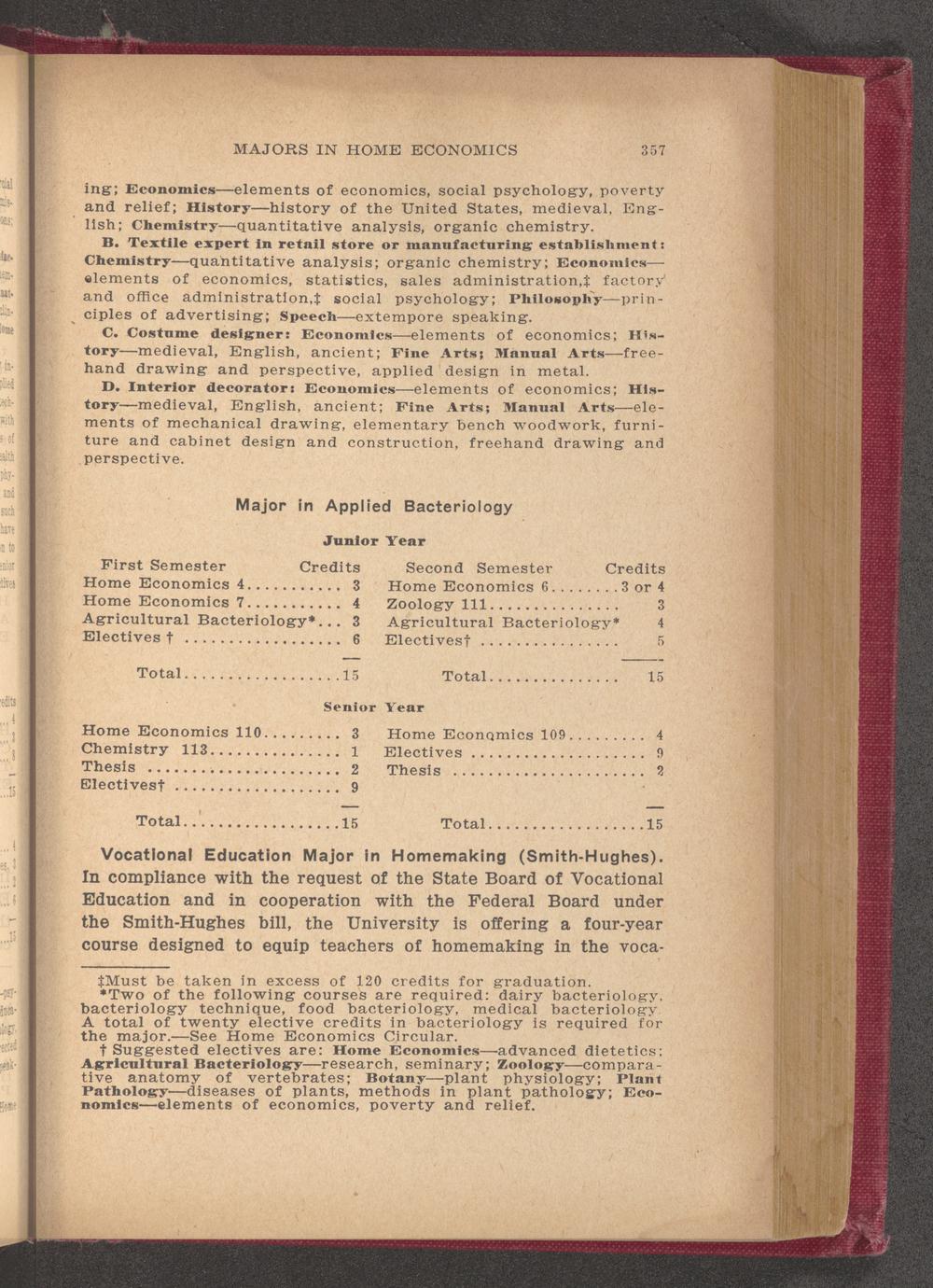 MAJORS IN HOME ECONOMICS 357

ing; Economics—elements of economics, social psychology, poverty and relief; History—history of the United States, medieval, English; Chemistry—quantitative analysis, organic chemistry.

B. Textile expert in retail store or manufacturing establishment: Chemistry—quantitative analysis; organic chemistry; Economics—elements of economics, statistics, sales administration,‡ factory and office administration,‡ social psychology; Philosophy—principles of advertising; Speech—extempore speaking.

C. Costume designer: Economics—elements of economics; History—medieval, English, ancient; Fine Arts; Manual Arts—freehand drawing and perspective, applied design in metal.

D. Interior decorator: Economics—elements of economics; History—medieval, English, ancient; Fine Arts; Manual Arts—elements of mechanical drawing, elementary bench woodwork, furniture and cabinet design and construction, freehand drawing and perspective.

Major in Applied Bacteriology

Junior Year

| First Semester | Credits | Second Semester | Credits |
|---|---|---|---|
| Home Economics 4 | 3 | Home Economics 6 | 3 or 4 |
| Home Economics 7 | 4 | Zoology 111 | 3 |
| Agricultural Bacteriology* | 3 | Agricultural Bacteriology* | 4 |
| Electives † | 6 | Electives† | 5 |
| Total | 15 | Total | 15 |

Senior Year

| | | | |
|---|---|---|---|
| Home Economics 110 | 3 | Home Economics 109 | 4 |
| Chemistry 113 | 1 | Electives | 9 |
| Thesis | 2 | Thesis | 2 |
| Electives† | 9 | | |
| Total | 15 | Total | 15 |

Vocational Education Major in Homemaking (Smith-Hughes). In compliance with the request of the State Board of Vocational Education and in cooperation with the Federal Board under the Smith-Hughes bill, the University is offering a four-year course designed to equip teachers of homemaking in the voca-

‡Must be taken in excess of 120 credits for graduation.
*Two of the following courses are required: dairy bacteriology, bacteriology technique, food bacteriology, medical bacteriology. A total of twenty elective credits in bacteriology is required for the major.—See Home Economics Circular.
† Suggested electives are: Home Economics—advanced dietetics; Agricultural Bacteriology—research, seminary; Zoology—comparative anatomy of vertebrates; Botany—plant physiology; Plant Pathology—diseases of plants, methods in plant pathology; Economics—elements of economics, poverty and relief.